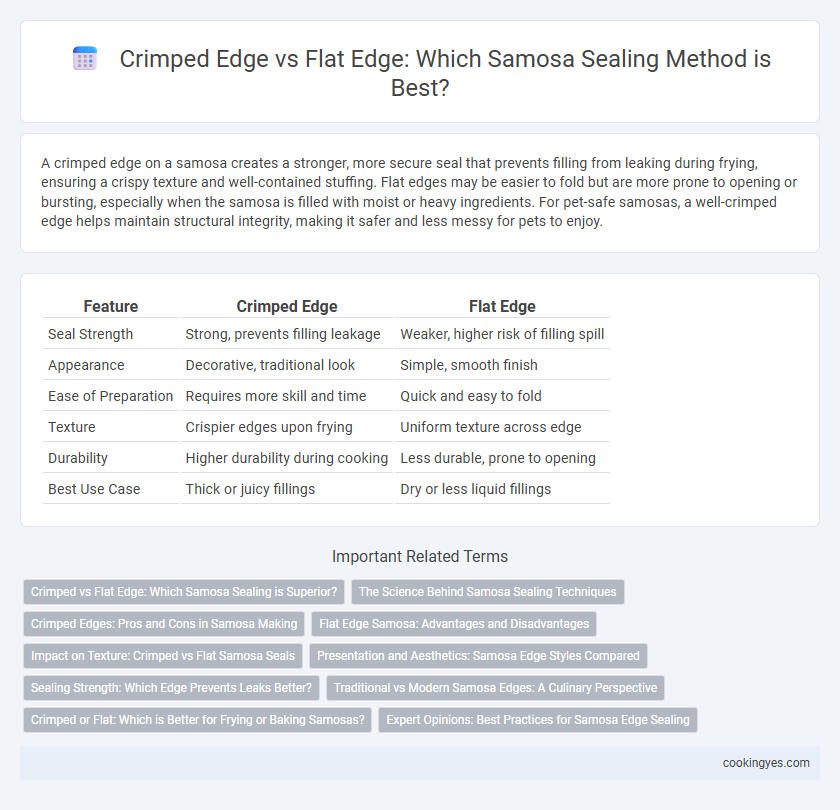 Crimped Edge vs Flat Edge: Which Samosa Sealing Method is Best?

A crimped edge on a samosa creates a stronger, more secure seal that prevents filling from leaking during frying, ensuring a crispy texture and well-contained stuffing. Flat edges may be easier to fold but are more prone to opening or bursting, especially when the samosa is filled with moist or heavy ingredients. For pet-safe samosas, a well-crimped edge helps maintain structural integrity, making it safer and less messy for pets to enjoy.

| Feature | Crimped Edge | Flat Edge |
|---|---|---|
| Seal Strength | Strong, prevents filling leakage | Weaker, higher risk of filling spill |
| Appearance | Decorative, traditional look | Simple, smooth finish |
| Ease of Preparation | Requires more skill and time | Quick and easy to fold |
| Texture | Crispier edges upon frying | Uniform texture across edge |
| Durability | Higher durability during cooking | Less durable, prone to opening |
| Best Use Case | Thick or juicy fillings | Dry or less liquid fillings |

Important Related Terms

Crimped vs Flat Edge: Which Samosa Sealing is Superior?
The Science Behind Samosa Sealing Techniques
Crimped Edges: Pros and Cons in Samosa Making
Flat Edge Samosa: Advantages and Disadvantages
Impact on Texture: Crimped vs Flat Samosa Seals
Presentation and Aesthetics: Samosa Edge Styles Compared
Sealing Strength: Which Edge Prevents Leaks Better?
Traditional vs Modern Samosa Edges: A Culinary Perspective
Crimped or Flat: Which is Better for Frying or Baking Samosas?
Expert Opinions: Best Practices for Samosa Edge Sealing

cookingyes.com